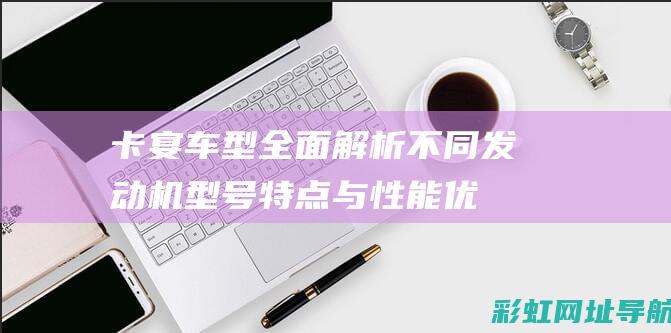 卡宴车型全面解析不同发动机型号特点与性能优

彩虹网址导航